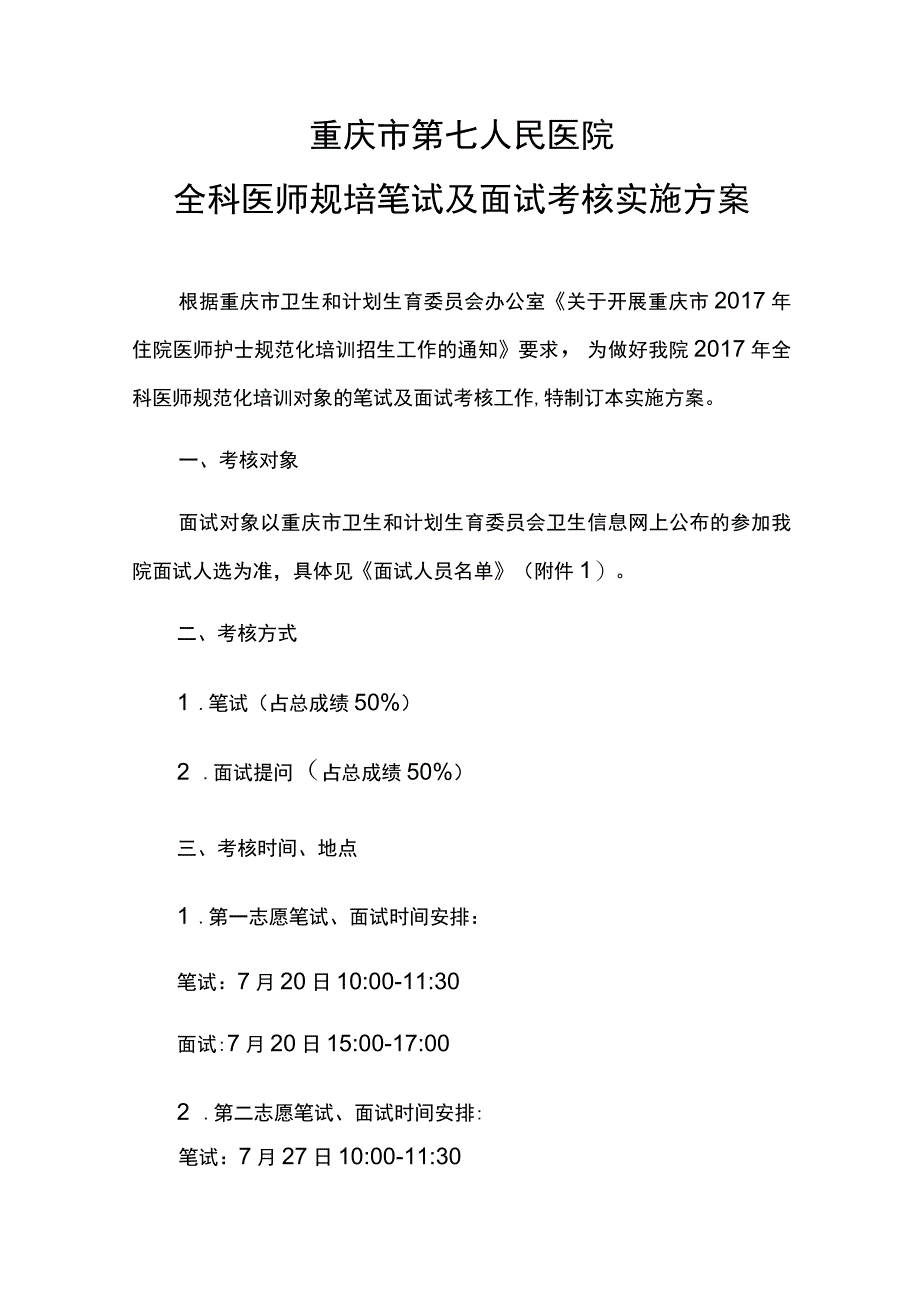 重庆市第七人民医院
全科医师规培笔试及面试考核实施方案

根据重庆市卫生和计划生育委员会办公室《关于开展重庆市2017年住院医师护士规范化培训招生工作的通知》要求，为做好我院2017年全科医师规范化培训对象的笔试及面试考核工作，特制订本实施方案。

一、考核对象

面试对象以重庆市卫生和计划生育委员会卫生信息网上公布的参加我院面试人选为准，具体见《面试人员名单》（附件1）。

二、考核方式

1.笔试（占总成绩50%）

2.面试提问（占总成绩50%）

三、考核时间、地点

1.第一志愿笔试、面试时间安排：

笔试：7月20日10:00-11:30

面试：7月20日15:00-17:00

2.第二志愿笔试、面试时间安排：

笔试：7月27日10:00-11:30